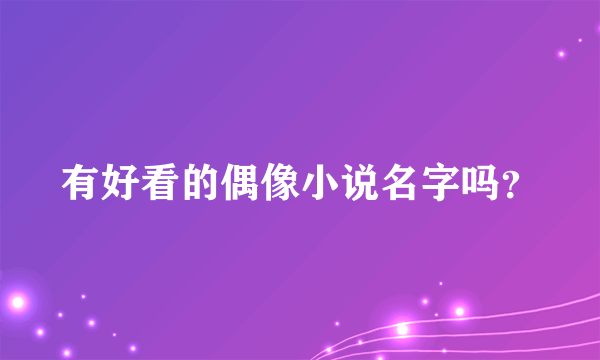 有好看的偶像小说名字吗？